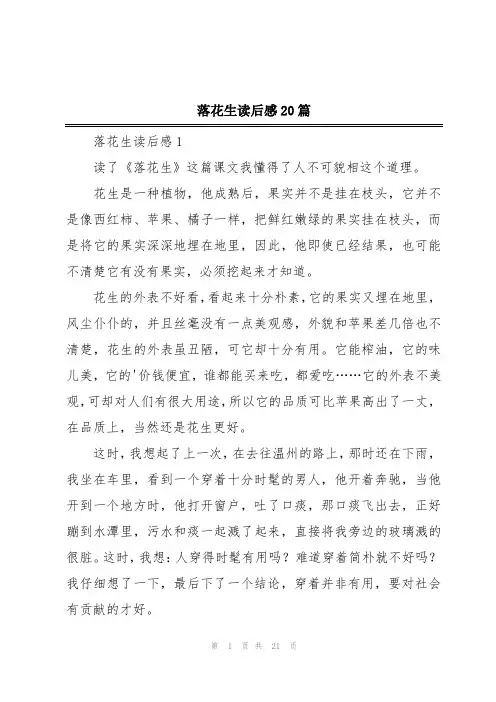 落花生读后感20篇

落花生读后感1

读了《落花生》这篇课文我懂得了人不可貌相这个道理。

花生是一种植物，他成熟后，果实并不是挂在枝头，它并不是像西红柿、苹果、橘子一样，把鲜红嫩绿的果实挂在枝头，而是将它的果实深深地埋在地里，因此，他即使已经结果，也可能不清楚它有没有果实，必须挖起来才知道。

花生的外表不好看，看起来十分朴素，它的果实又埋在地里，风尘仆仆的，并且丝毫没有一点美观感，外貌和苹果差几倍也不清楚，花生的外表虽丑陋，可它却十分有用。它能榨油，它的味儿美，它的'价钱便宜，谁都能买来吃，都爱吃……它的外表不美观，可却对人们有很大用途，所以它的品质可比苹果高出了一丈，在品质上，当然还是花生更好。

这时，我想起了上一次，在去往温州的路上，那时还在下雨，我坐在车里，看到一个穿着十分时髦的男人，他开着奔驰，当他开到一个地方时，他打开窗户，吐了口痰，那口痰飞出去，正好蹦到水潭里，污水和痰一起溅了起来，直接将我旁边的玻璃溅的很脏。这时，我想：人穿得时髦有用吗？难道穿着简朴就不好吗？我仔细想了一下，最后下了一个结论，穿着并非有用，要对社会有贡献的才好。

第 1 页 共 21 页